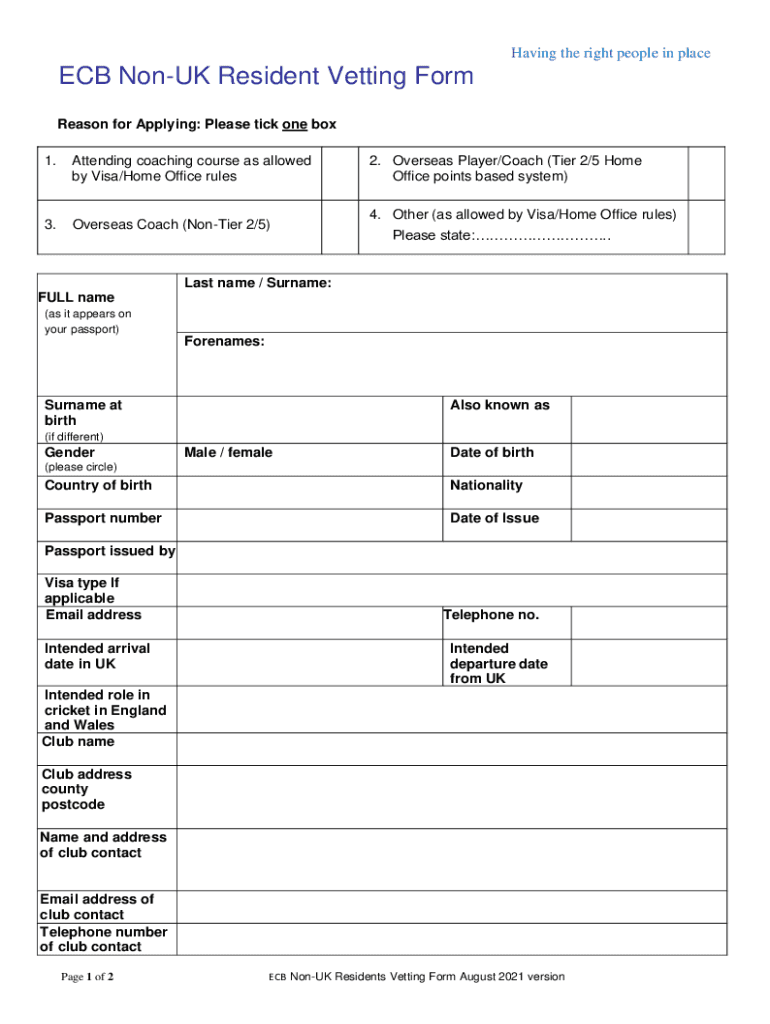 Having the right people in place

ECB Non-UK Resident Vetting Form

Reason for Applying: Please tick one box

| 1. Attending coaching course as allowed by Visa/Home Office rules | | 2. Overseas Player/Coach (Tier 2/5 Home Office points based system) | |
|---|---|---|---|
| 3. Overseas Coach (Non-Tier 2/5) | | 4. Other (as allowed by Visa/Home Office rules) Please state:……………………….. | |

| FULL name (as it appears on your passport) | Last name / Surname: | | |
|---|---|---|---|
| | Forenames: | | |
| Surname at birth (if different) | | Also known as | |
| Gender (please circle) | Male / female | Date of birth | |
| Country of birth | | Nationality | |
| Passport number | | Date of Issue | |
| Passport issued by | | | |
| Visa type If applicable | | | |
| Email address | | Telephone no. | |
| Intended arrival date in UK | | Intended departure date from UK | |
| Intended role in cricket in England and Wales | | | |
| Club name | | | |
| Club address county postcode | | | |
| Name and address of club contact | | | |
| Email address of club contact | | | |
| Telephone number of club contact | | | |

Page 1 of 2

ECB Non-UK Residents Vetting Form August 2021 version